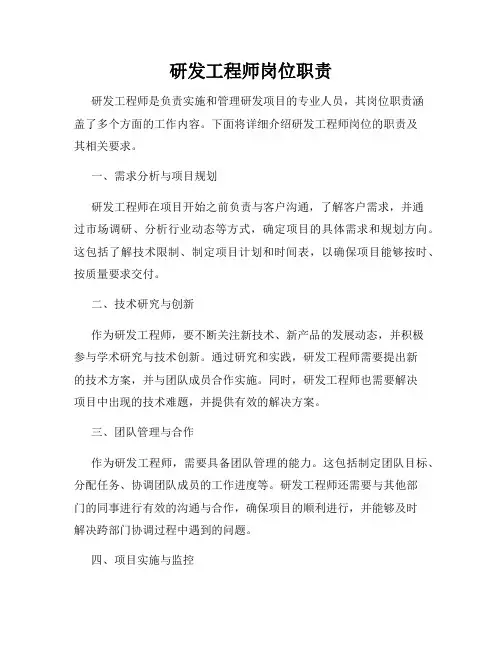 研发工程师岗位职责

研发工程师是负责实施和管理研发项目的专业人员，其岗位职责涵盖了多个方面的工作内容。下面将详细介绍研发工程师岗位的职责及其相关要求。

一、需求分析与项目规划

研发工程师在项目开始之前负责与客户沟通，了解客户需求，并通过市场调研、分析行业动态等方式，确定项目的具体需求和规划方向。这包括了解技术限制、制定项目计划和时间表，以确保项目能够按时、按质量要求交付。

二、技术研究与创新

作为研发工程师，要不断关注新技术、新产品的发展动态，并积极参与学术研究与技术创新。通过研究和实践，研发工程师需要提出新的技术方案，并与团队成员合作实施。同时，研发工程师也需要解决项目中出现的技术难题，并提供有效的解决方案。

三、团队管理与合作

作为研发工程师，需要具备团队管理的能力。这包括制定团队目标、分配任务、协调团队成员的工作进度等。研发工程师还需要与其他部门的同事进行有效的沟通与合作，确保项目的顺利进行，并能够及时解决跨部门协调过程中遇到的问题。

四、项目实施与监控